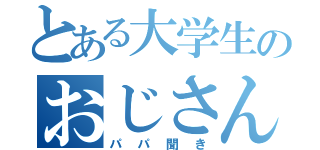 とある大学生の
おじさん
パパ聞き